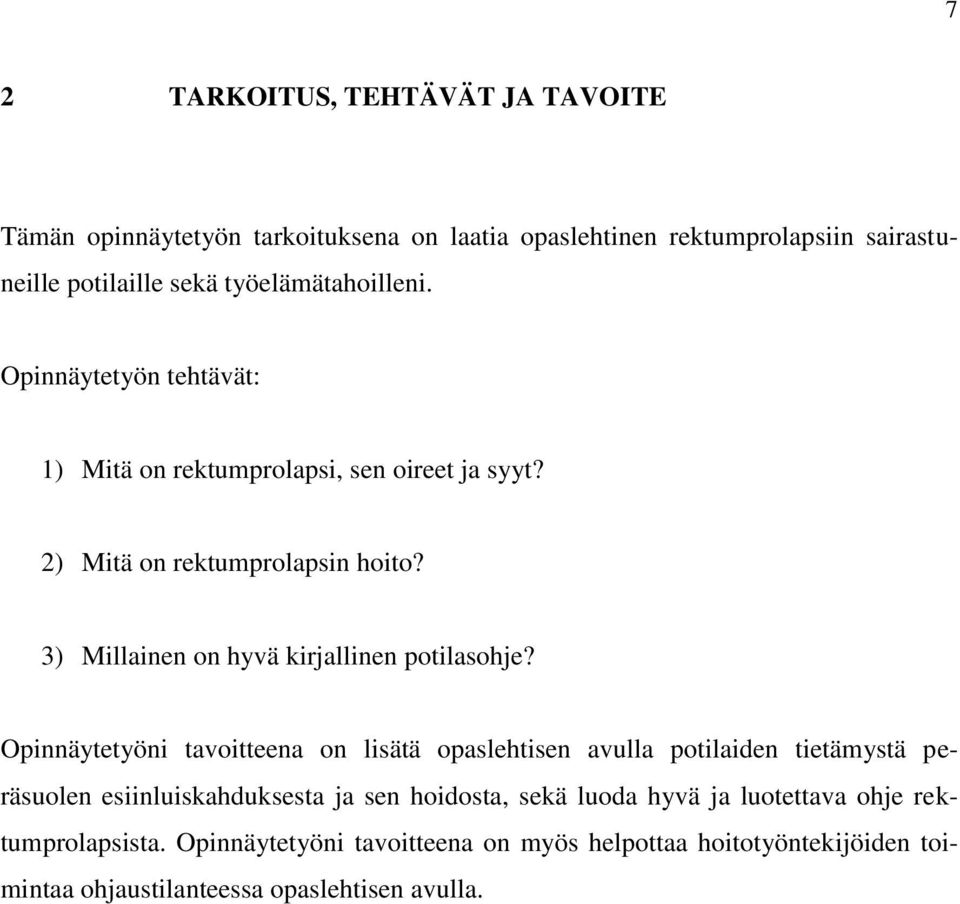 7

2 TARKOITUS, TEHTÄVÄT JA TAVOITE

Tämän opinnäytetyön tarkoituksena on laatia opaslehtinen rektumprolapsiin sairastuneille potilaille sekä työelämätahoilleni.

Opinnäytetyön tehtävät:

1) Mitä on rektumprolapsi, sen oireet ja syyt?

2) Mitä on rektumprolapsin hoito?

3) Millainen on hyvä kirjallinen potilasohje?

Opinnäytetyöni tavoitteena on lisätä opaslehtisen avulla potilaiden tietämystä peräsuolen esiinluiskahduksesta ja sen hoidosta, sekä luoda hyvä ja luotettava ohje rektumprolapsista. Opinnäytetyöni tavoitteena on myös helpottaa hoitotyöntekijöiden toimintaa ohjaustilanteessa opaslehtisen avulla.